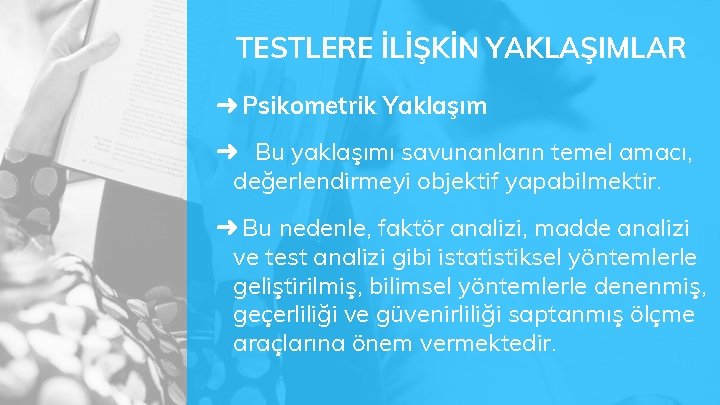 TESTLERE İLİŞKİN YAKLAŞIMLAR

➜ Psikometrik Yaklaşım

➜ Bu yaklaşımı savunanların temel amacı, değerlendirmeyi objektif yapabilmektir.

➜ Bu nedenle, faktör analizi, madde analizi ve test analizi gibi istatistiksel yöntemlerle geliştirilmiş, bilimsel yöntemlerle denenmiş, geçerliliği ve güvenirliliği saptanmış ölçme araçlarına önem vermektedir.